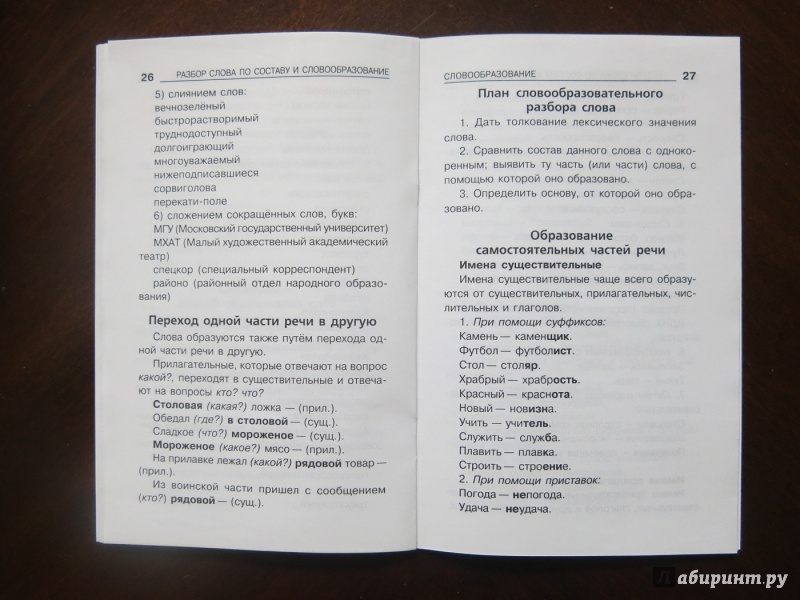 26 РАЗБОР СЛОВА ПО СОСТАВУ И СЛОВООБРАЗОВАНИЕ

5) слиянием слов:
вечнозелёный
быстрорастворимый
труднодоступный
долгоиграющий
многоуважаемый
нижеподписавшиеся
сорвиголова
перекати-поле
6) сложением сокращённых слов, букв:
МГУ (Московский государственный университет)
МХАТ (Малый художественный академический театр)
спецкор (специальный корреспондент)
районо (районный отдел народного образования)

Переход одной части речи в другую

Слова образуются также путём перехода одной части речи в другую.
Прилагательные, которые отвечают на вопрос какой?, переходят в существительные и отвечают на вопросы кто? что?
Столовая (какая?) ложка — (прил.).
Обедал (где?) в столовой — (сущ.).
Сладкое (что?) мороженое — (сущ.).
Мороженое (какое?) мясо — (прил.).
На прилавке лежал (какой?) рядовой товар — (прил.).
Из воинской части пришел с сообщением (кто?) рядовой — (сущ.).

СЛОВООБРАЗОВАНИЕ 27

План словообразовательного разбора слова

1. Дать толкование лексического значения слова.
2. Сравнить состав данного слова с однокоренным; выявить ту часть (или части) слова, с помощью которой оно образовано.
3. Определить основу, от которой оно образовано.

Образование самостоятельных частей речи

Имена существительные
Имена существительные чаще всего образуются от существительных, прилагательных, числительных и глаголов.
1. При помощи суффиксов:
Камень — каменщик.
Футбол — футболист.
Стол — столяр.
Храбрый — храбрость.
Красный — краснота.
Новый — новизна.
Учить — учитель.
Служить — служба.
Плавить — плавка.
Строить — строение.
2. При помощи приставок:
Погода — непогода.
Удача — неудача.

Лабиринт.ру